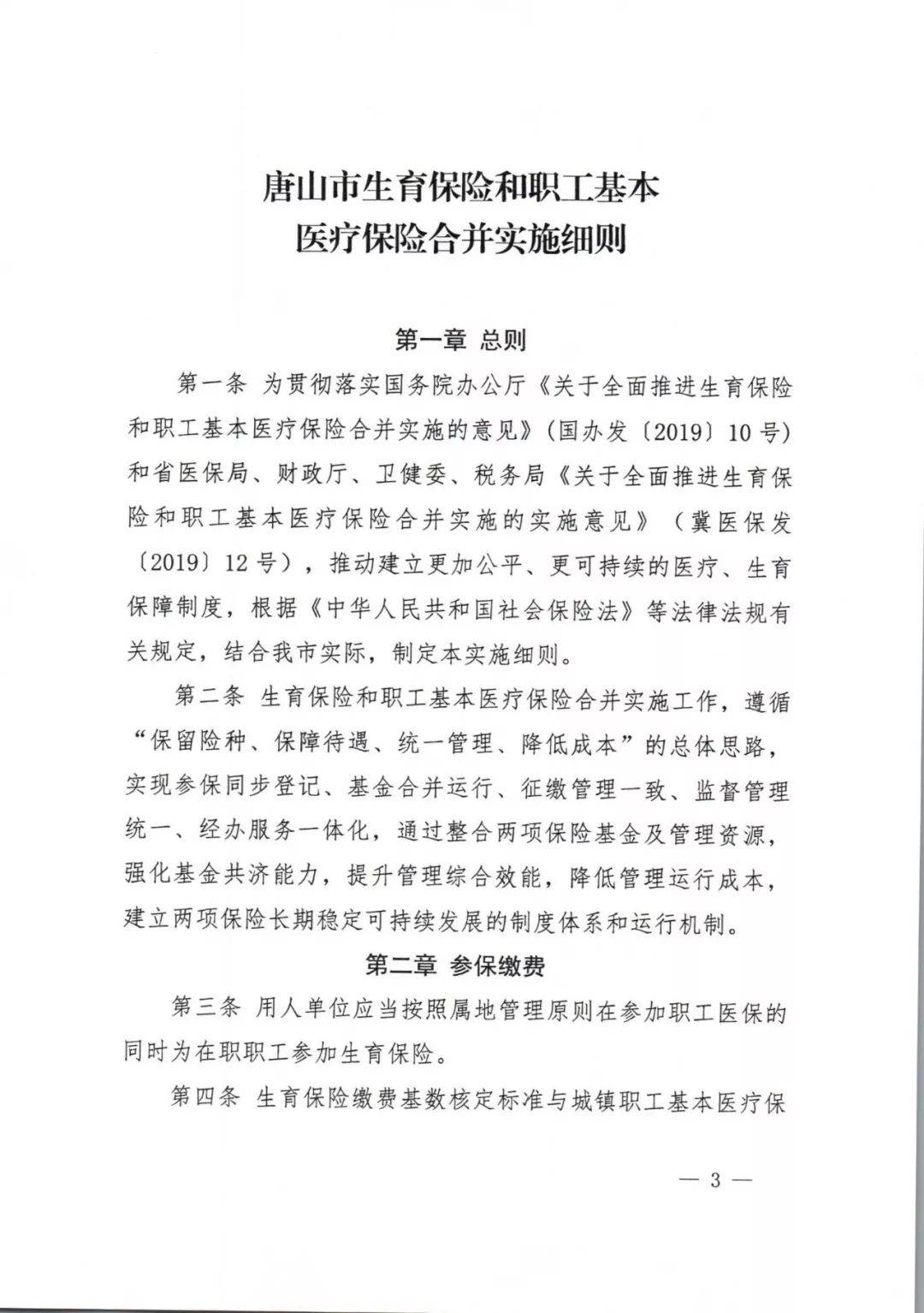 唐山市生育保险和职工基本
医疗保险合并实施细则

第一章 总则

第一条 为贯彻落实国务院办公厅《关于全面推进生育保险和职工基本医疗保险合并实施的意见》（国办发〔2019〕10号）和省医保局、财政厅、卫健委、税务局《关于全面推进生育保险和职工基本医疗保险合并实施的实施意见》（冀医保发〔2019〕12号），推动建立更加公平、更可持续的医疗、生育保障制度，根据《中华人民共和国社会保险法》等法律法规有关规定，结合我市实际，制定本实施细则。

第二条 生育保险和职工基本医疗保险合并实施工作，遵循“保留险种、保障待遇、统一管理、降低成本”的总体思路，实现参保同步登记、基金合并运行、征缴管理一致、监督管理统一、经办服务一体化，通过整合两项保险基金及管理资源，强化基金共济能力，提升管理综合效能，降低管理运行成本，建立两项保险长期稳定可持续发展的制度体系和运行机制。

第二章 参保缴费

第三条 用人单位应当按照属地管理原则在参加职工医保的同时为在职职工参加生育保险。

第四条 生育保险缴费基数核定标准与城镇职工基本医疗保

— 3 —